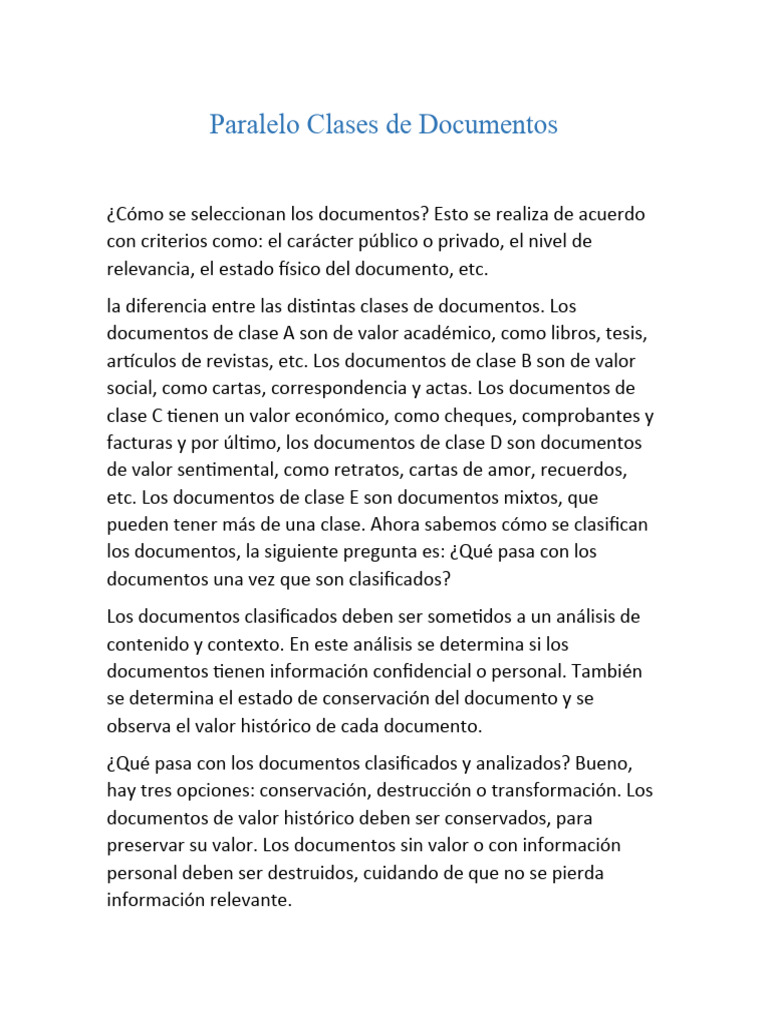 Paralelo Clases de Documentos

¿Cómo se seleccionan los documentos? Esto se realiza de acuerdo con criterios como: el carácter público o privado, el nivel de relevancia, el estado físico del documento, etc.

la diferencia entre las distintas clases de documentos. Los documentos de clase A son de valor académico, como libros, tesis, artículos de revistas, etc. Los documentos de clase B son de valor social, como cartas, correspondencia y actas. Los documentos de clase C tienen un valor económico, como cheques, comprobantes y facturas y por último, los documentos de clase D son documentos de valor sentimental, como retratos, cartas de amor, recuerdos, etc. Los documentos de clase E son documentos mixtos, que pueden tener más de una clase. Ahora sabemos cómo se clasifican los documentos, la siguiente pregunta es: ¿Qué pasa con los documentos una vez que son clasificados?

Los documentos clasificados deben ser sometidos a un análisis de contenido y contexto. En este análisis se determina si los documentos tienen información confidencial o personal. También se determina el estado de conservación del documento y se observa el valor histórico de cada documento.

¿Qué pasa con los documentos clasificados y analizados? Bueno, hay tres opciones: conservación, destrucción o transformación. Los documentos de valor histórico deben ser conservados, para preservar su valor. Los documentos sin valor o con información personal deben ser destruidos, cuidando de que no se pierda información relevante.